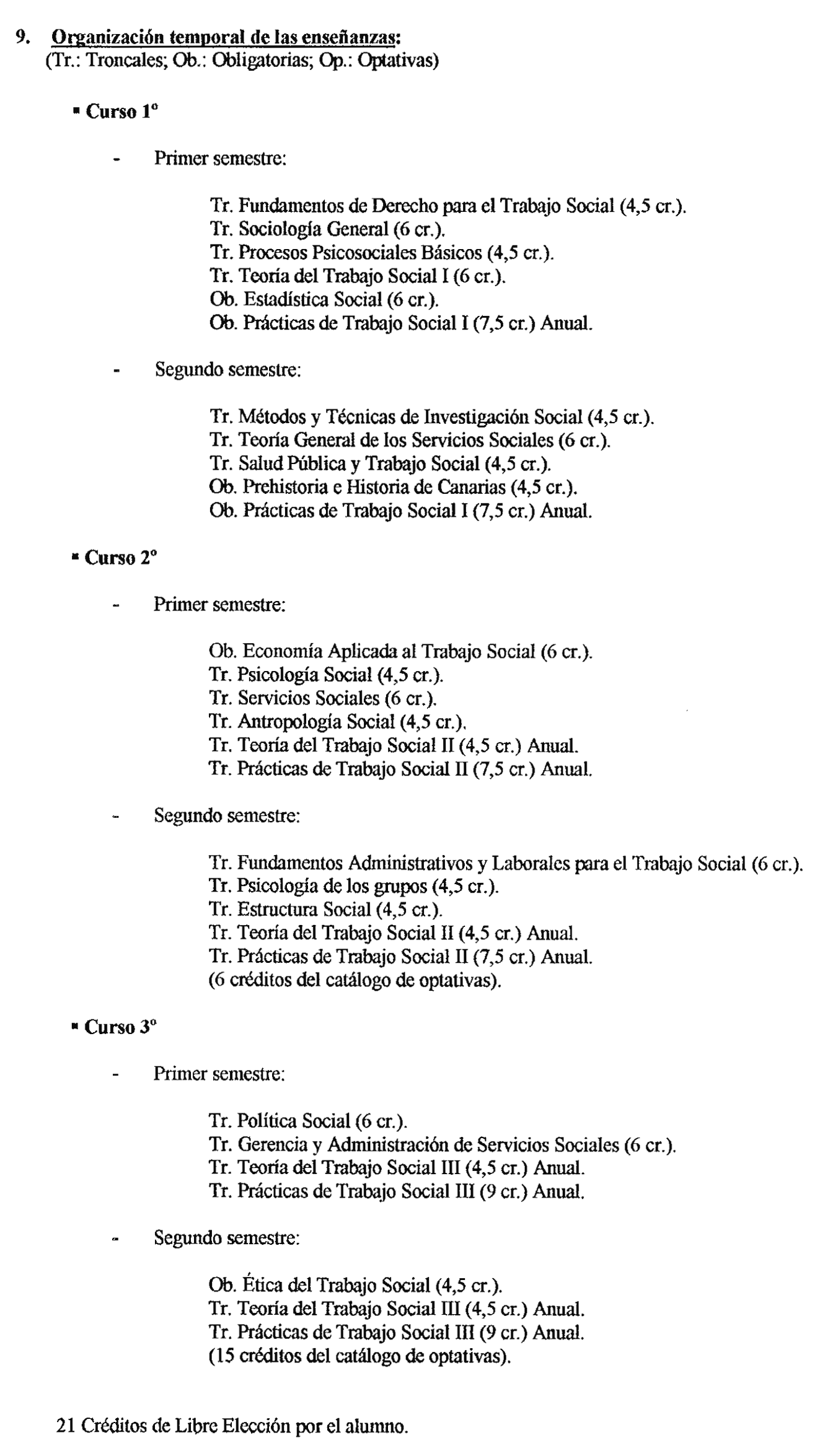 9. Organización temporal de las enseñanzas:
(Tr.: Troncales; Ob.: Obligatorias; Op.: Optativas)

▪ Curso 1º

- Primer semestre:

Tr. Fundamentos de Derecho para el Trabajo Social (4,5 cr.).
Tr. Sociología General (6 cr.).
Tr. Procesos Psicosociales Básicos (4,5 cr.).
Tr. Teoría del Trabajo Social I (6 cr.).
Ob. Estadística Social (6 cr.).
Ob. Prácticas de Trabajo Social I (7,5 cr.) Anual.

- Segundo semestre:

Tr. Métodos y Técnicas de Investigación Social (4,5 cr.).
Tr. Teoría General de los Servicios Sociales (6 cr.).
Tr. Salud Pública y Trabajo Social (4,5 cr.).
Ob. Prehistoria e Historia de Canarias (4,5 cr.).
Ob. Prácticas de Trabajo Social I (7,5 cr.) Anual.

▪ Curso 2º

- Primer semestre:

Ob. Economía Aplicada al Trabajo Social (6 cr.).
Tr. Psicología Social (4,5 cr.).
Tr. Servicios Sociales (6 cr.).
Tr. Antropología Social (4,5 cr.).
Tr. Teoría del Trabajo Social II (4,5 cr.) Anual.
Tr. Prácticas de Trabajo Social II (7,5 cr.) Anual.

- Segundo semestre:

Tr. Fundamentos Administrativos y Laborales para el Trabajo Social (6 cr.).
Tr. Psicología de los grupos (4,5 cr.).
Tr. Estructura Social (4,5 cr.).
Tr. Teoría del Trabajo Social II (4,5 cr.) Anual.
Tr. Prácticas de Trabajo Social II (7,5 cr.) Anual.
(6 créditos del catálogo de optativas).

▪ Curso 3º

- Primer semestre:

Tr. Política Social (6 cr.).
Tr. Gerencia y Administración de Servicios Sociales (6 cr.).
Tr. Teoría del Trabajo Social III (4,5 cr.) Anual.
Tr. Prácticas de Trabajo Social III (9 cr.) Anual.

- Segundo semestre:

Ob. Ética del Trabajo Social (4,5 cr.).
Tr. Teoría del Trabajo Social III (4,5 cr.) Anual.
Tr. Prácticas de Trabajo Social III (9 cr.) Anual.
(15 créditos del catálogo de optativas).

21 Créditos de Libre Elección por el alumno.